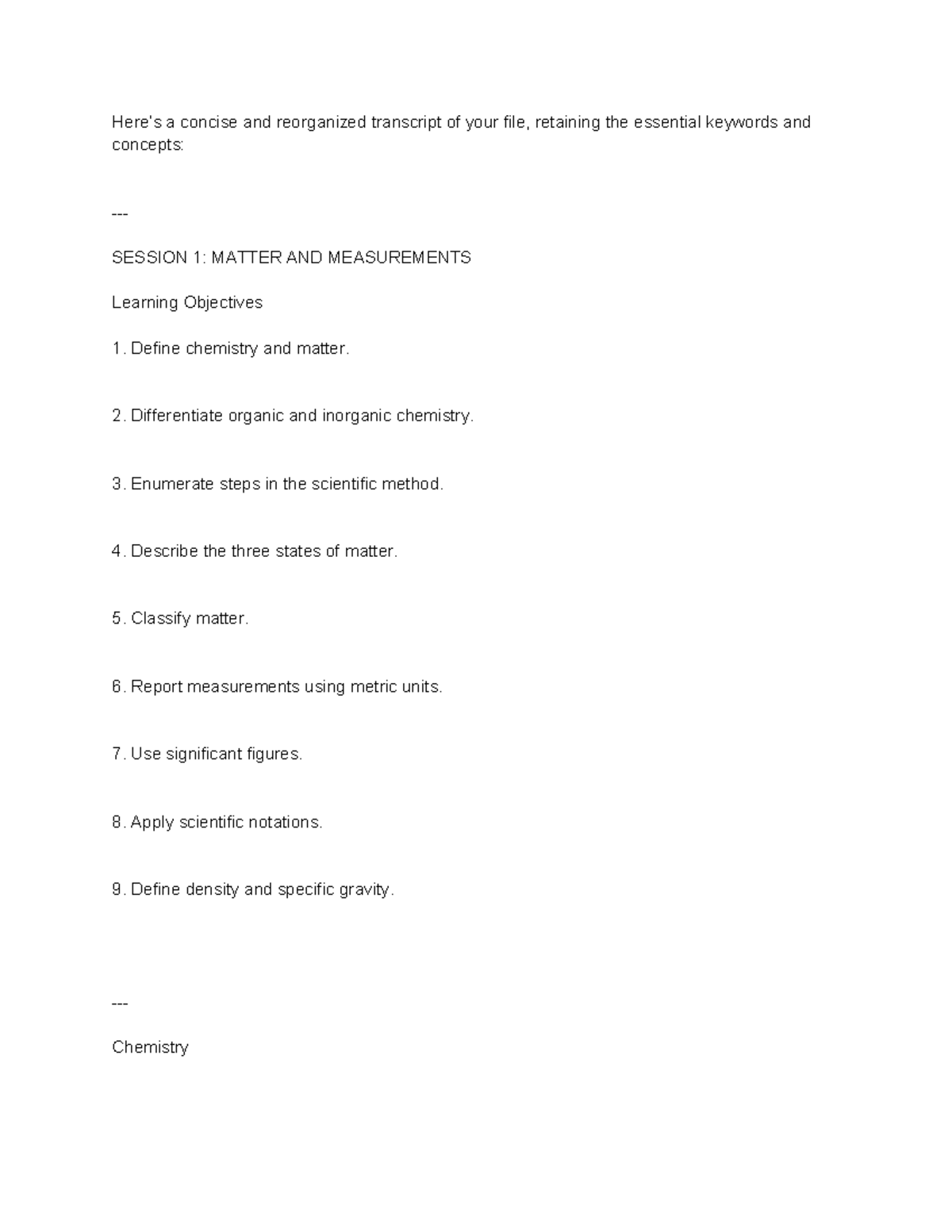 Here's a concise and reorganized transcript of your file, retaining the essential keywords and concepts:

---

SESSION 1: MATTER AND MEASUREMENTS

Learning Objectives

1. Define chemistry and matter.

2. Differentiate organic and inorganic chemistry.

3. Enumerate steps in the scientific method.

4. Describe the three states of matter.

5. Classify matter.

6. Report measurements using metric units.

7. Use significant figures.

8. Apply scientific notations.

9. Define density and specific gravity.

---

Chemistry